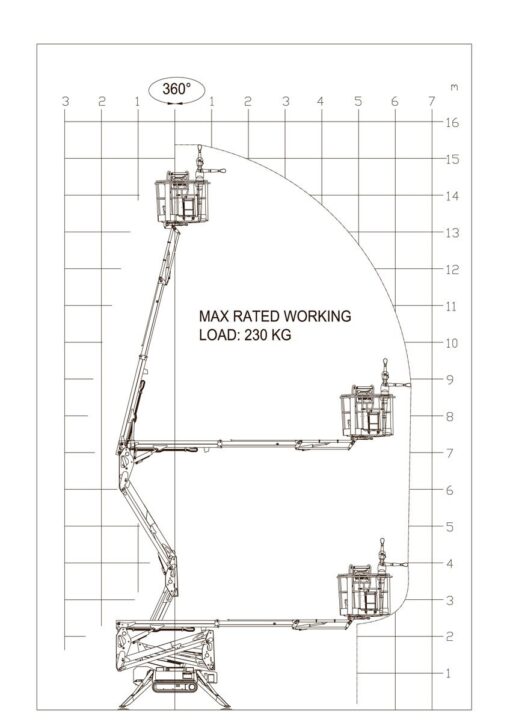 360°

3 2 1 1 2 3 4 5 6 7 m

16
15
14
13
12
11
10
9
8
7
6
5
4
3
2
1

MAX RATED WORKING LOAD: 230 KG